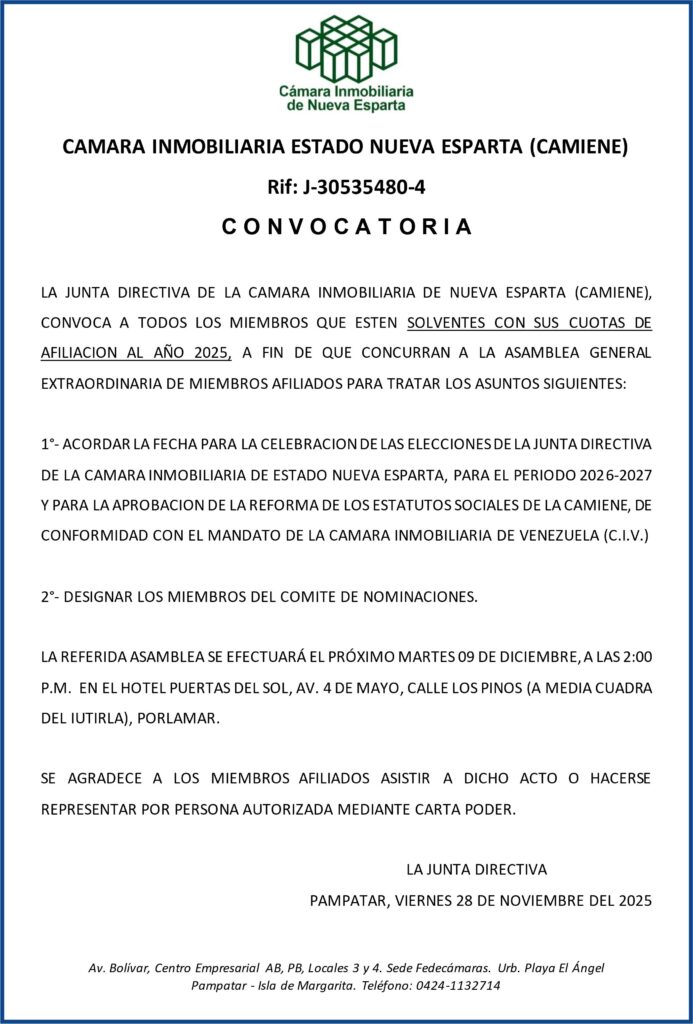 Cámara Inmobiliaria de Nueva Esparta

CAMARA INMOBILIARIA ESTADO NUEVA ESPARTA (CAMIENE)

Rif: J-30535480-4

C O N V O C A T O R I A

LA JUNTA DIRECTIVA DE LA CAMARA INMOBILIARIA DE NUEVA ESPARTA (CAMIENE), CONVOCA A TODOS LOS MIEMBROS QUE ESTEN SOLVENTES CON SUS CUOTAS DE AFILIACION AL AÑO 2025, A FIN DE QUE CONCURRAN A LA ASAMBLEA GENERAL EXTRAORDINARIA DE MIEMBROS AFILIADOS PARA TRATAR LOS ASUNTOS SIGUIENTES:

1°- ACORDAR LA FECHA PARA LA CELEBRACION DE LAS ELECCIONES DE LA JUNTA DIRECTIVA DE LA CAMARA INMOBILIARIA DE ESTADO NUEVA ESPARTA, PARA EL PERIODO 2026-2027 Y PARA LA APROBACION DE LA REFORMA DE LOS ESTATUTOS SOCIALES DE LA CAMIENE, DE CONFORMIDAD CON EL MANDATO DE LA CAMARA INMOBILIARIA DE VENEZUELA (C.I.V.)

2°- DESIGNAR LOS MIEMBROS DEL COMITE DE NOMINACIONES.

LA REFERIDA ASAMBLEA SE EFECTUARÁ EL PRÓXIMO MARTES 09 DE DICIEMBRE, A LAS 2:00 P.M. EN EL HOTEL PUERTAS DEL SOL, AV. 4 DE MAYO, CALLE LOS PINOS (A MEDIA CUADRA DEL IUTIRLA), PORLAMAR.

SE AGRADECE A LOS MIEMBROS AFILIADOS ASISTIR A DICHO ACTO O HACERSE REPRESENTAR POR PERSONA AUTORIZADA MEDIANTE CARTA PODER.

LA JUNTA DIRECTIVA

PAMPATAR, VIERNES 28 DE NOVIEMBRE DEL 2025

Av. Bolívar, Centro Empresarial AB, PB, Locales 3 y 4. Sede Fedecámaras. Urb. Playa El Ángel
Pampatar - Isla de Margarita. Teléfono: 0424-1132714